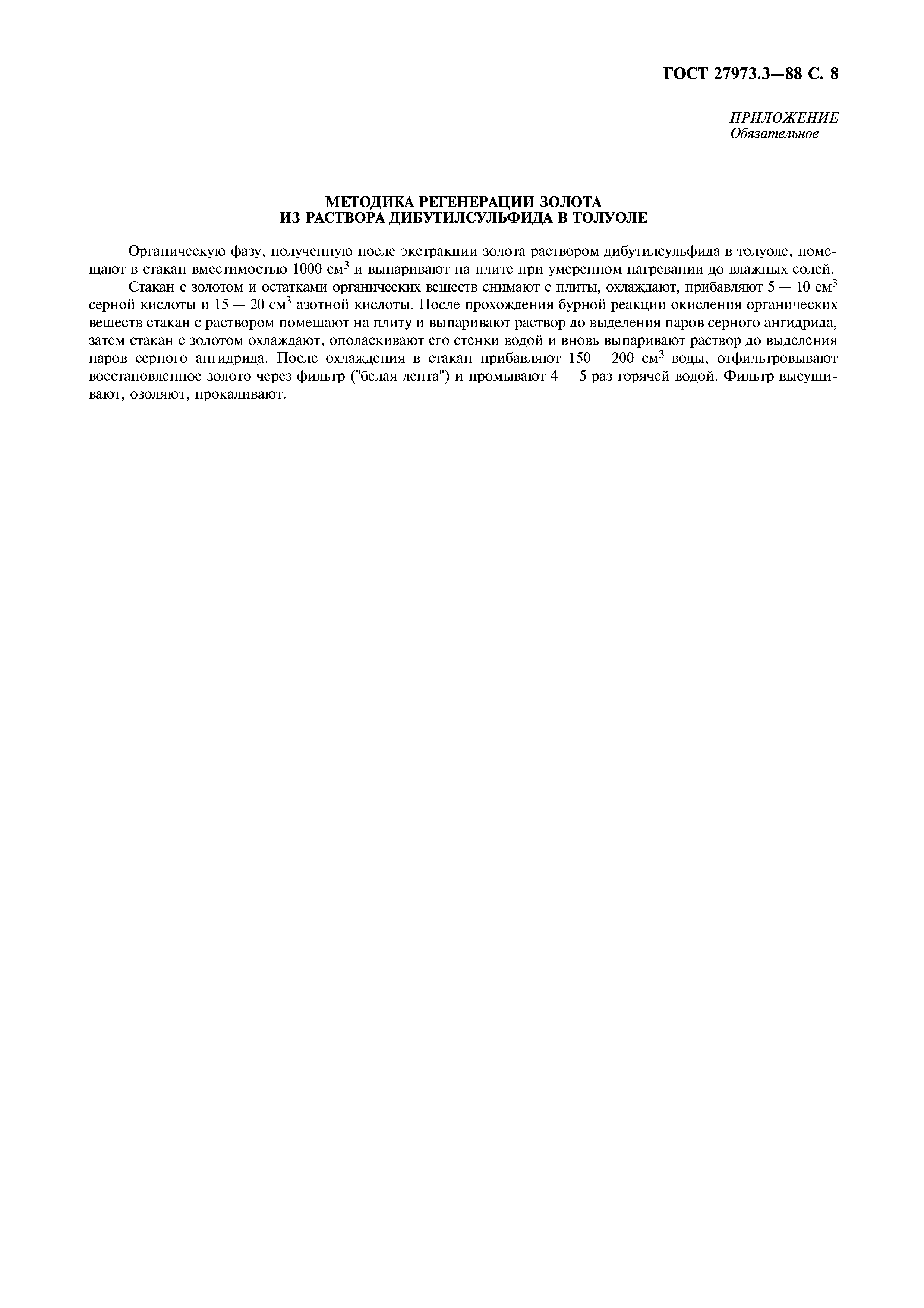 ГОСТ 27973.3—88 С. 8

ПРИЛОЖЕНИЕ
Обязательное

МЕТОДИКА РЕГЕНЕРАЦИИ ЗОЛОТА
ИЗ РАСТВОРА ДИБУТИЛСУЛЬФИДА В ТОЛУОЛЕ

Органическую фазу, полученную после экстракции золота раствором дибутилсульфида в толуоле, помещают в стакан вместимостью 1000 см$^3$ и выпаривают на плите при умеренном нагревании до влажных солей.

Стакан с золотом и остатками органических веществ снимают с плиты, охлаждают, прибавляют 5 — 10 см$^3$ серной кислоты и 15 — 20 см$^3$ азотной кислоты. После прохождения бурной реакции окисления органических веществ стакан с раствором помещают на плиту и выпаривают раствор до выделения паров серного ангидрида, затем стакан с золотом охлаждают, ополаскивают его стенки водой и вновь выпаривают раствор до выделения паров серного ангидрида. После охлаждения в стакан прибавляют 150 — 200 см$^3$ воды, отфильтровывают восстановленное золото через фильтр ("белая лента") и промывают 4 — 5 раз горячей водой. Фильтр высушивают, озоляют, прокаливают.